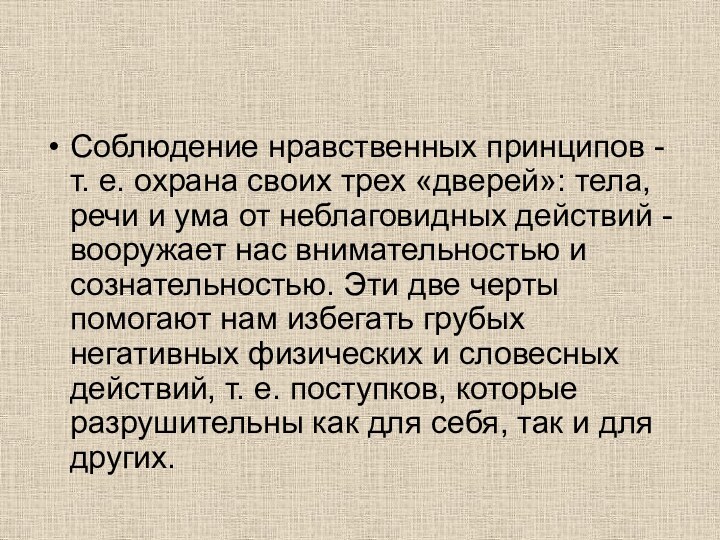 • Соблюдение нравственных принципов - т. е. охрана своих трех «дверей»: тела, речи и ума от неблаговидных действий - вооружает нас внимательностью и сознательностью. Эти две черты помогают нам избегать грубых негативных физических и словесных действий, т. е. поступков, которые разрушительны как для себя, так и для других.